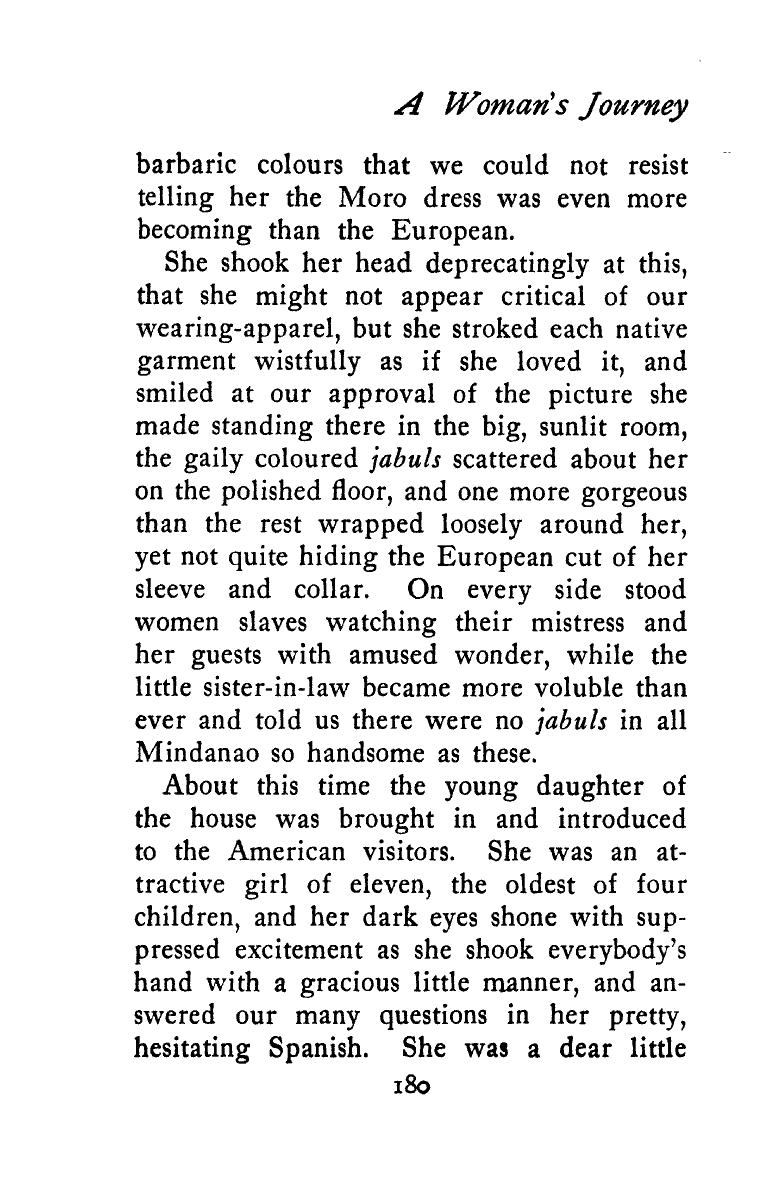 A Woman's Journey

barbaric colours that we could not resist telling her the Moro dress was even more becoming than the European.

She shook her head deprecatingly at this, that she might not appear critical of our wearing-apparel, but she stroked each native garment wistfully as if she loved it, and smiled at our approval of the picture she made standing there in the big, sunlit room, the gaily coloured jabuls scattered about her on the polished floor, and one more gorgeous than the rest wrapped loosely around her, yet not quite hiding the European cut of her sleeve and collar. On every side stood women slaves watching their mistress and her guests with amused wonder, while the little sister-in-law became more voluble than ever and told us there were no jabuls in all Mindanao so handsome as these.

About this time the young daughter of the house was brought in and introduced to the American visitors. She was an attractive girl of eleven, the oldest of four children, and her dark eyes shone with suppressed excitement as she shook everybody's hand with a gracious little manner, and answered our many questions in her pretty, hesitating Spanish. She was a dear little

180